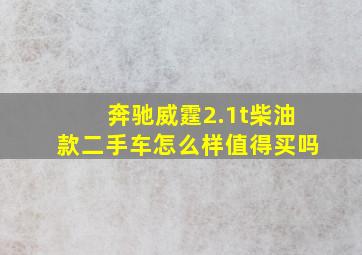 奔驰威霆2.1t柴油款二手车怎么样值得买吗